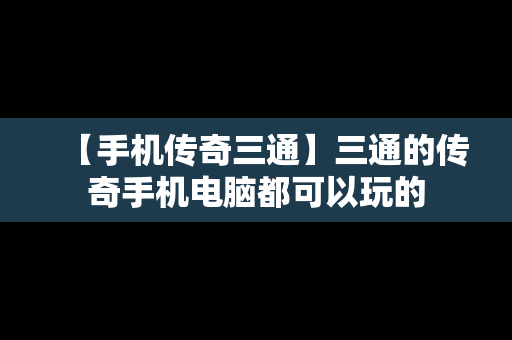 【手机传奇三通】三通的传奇手机电脑都可以玩的